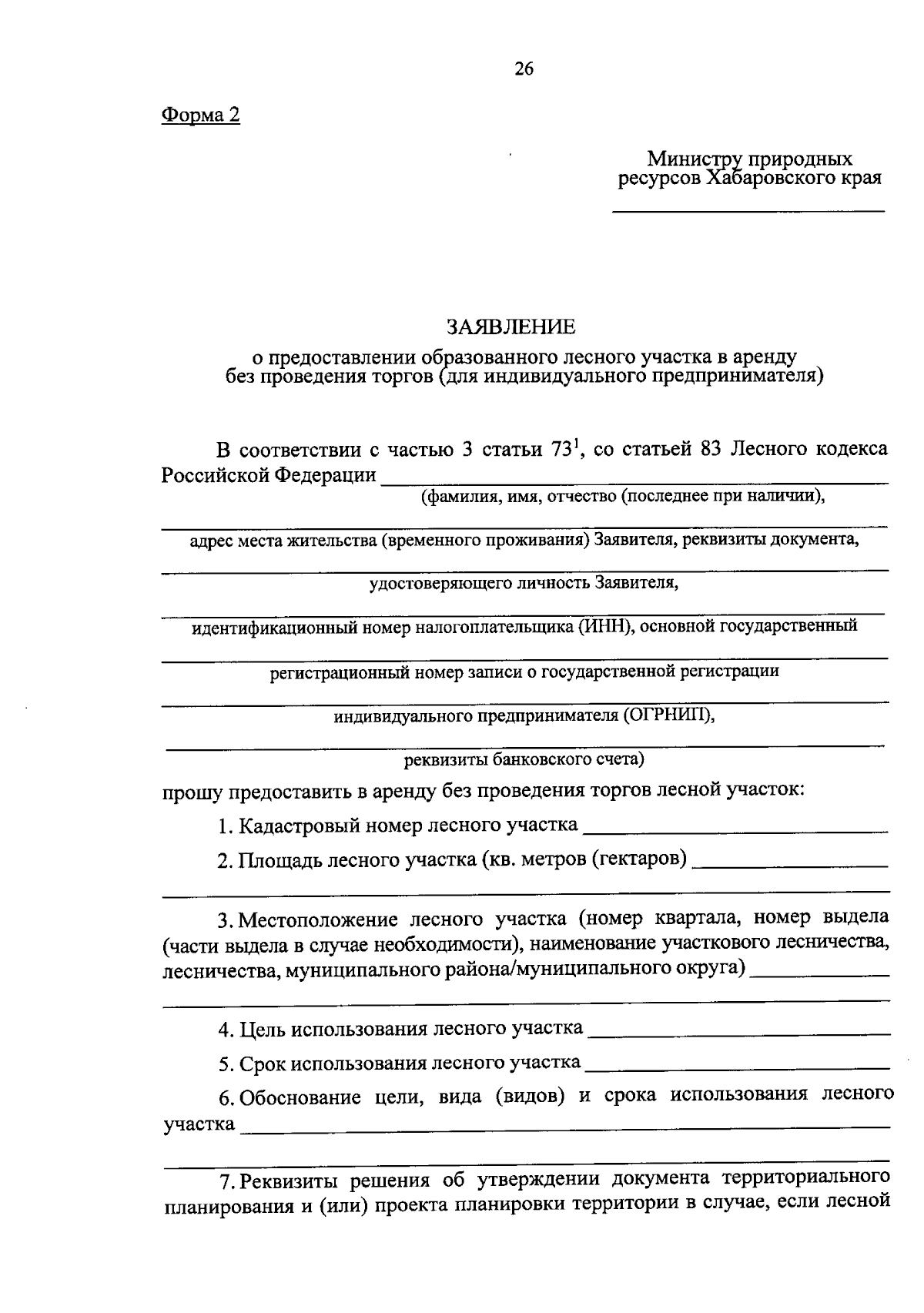 26

Форма 2

Министру природных
ресурсов Хабаровского края
____

ЗАЯВЛЕНИЕ
о предоставлении образованного лесного участка в аренду
без проведения торгов (для индивидуального предпринимателя)

В соответствии с частью 3 статьи $73^{1}$, со статьей 83 Лесного кодекса Российской Федерации ____
(фамилия, имя, отчество (последнее при наличии),
____
адрес места жительства (временного проживания) Заявителя, реквизиты документа,
____
удостоверяющего личность Заявителя,
____
идентификационный номер налогоплательщика (ИНН), основной государственный
____
регистрационный номер записи о государственной регистрации
____
индивидуального предпринимателя (ОГРНИП),
____
реквизиты банковского счета)

прошу предоставить в аренду без проведения торгов лесной участок:

1. Кадастровый номер лесного участка ____

2. Площадь лесного участка (кв. метров (гектаров) ____
____

3. Местоположение лесного участка (номер квартала, номер выдела (части выдела в случае необходимости), наименование участкового лесничества, лесничества, муниципального района/муниципального округа) ____
____

4. Цель использования лесного участка ____

5. Срок использования лесного участка ____

6. Обоснование цели, вида (видов) и срока использования лесного участка ____
____

7. Реквизиты решения об утверждении документа территориального планирования и (или) проекта планировки территории в случае, если лесной